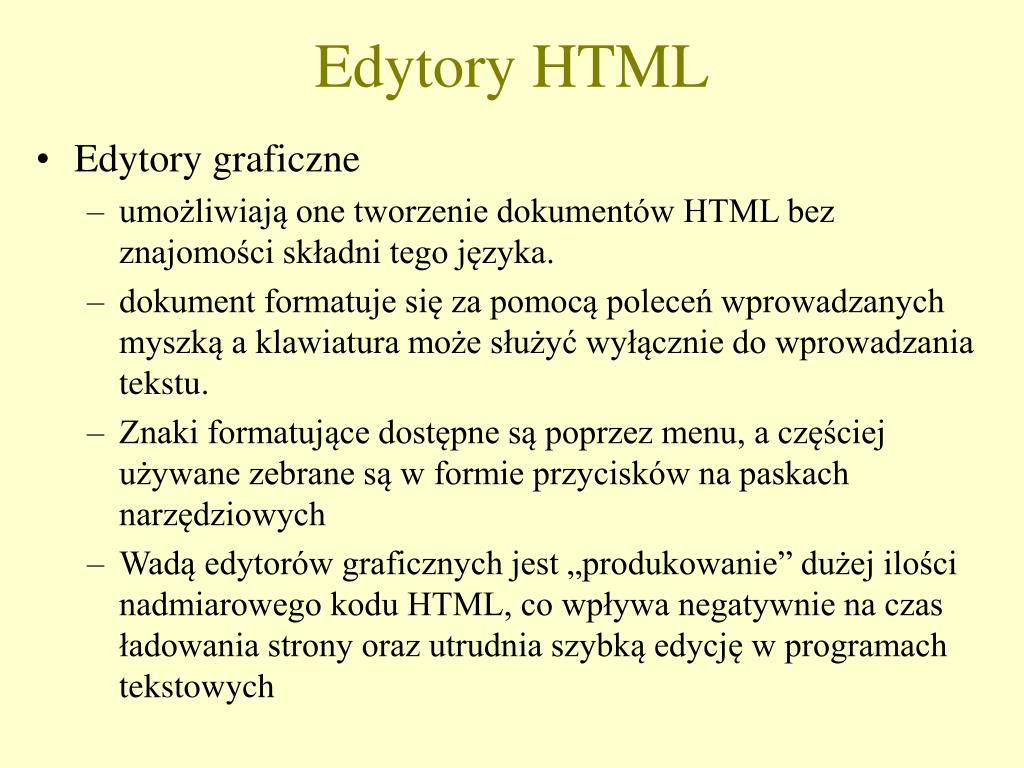 Edytory HTML

• Edytory graficzne
– umożliwiają one tworzenie dokumentów HTML bez znajomości składni tego języka.
– dokument formatuje się za pomocą poleceń wprowadzanych myszką a klawiatura może służyć wyłącznie do wprowadzania tekstu.
– Znaki formatujące dostępne są poprzez menu, a częściej używane zebrane są w formie przycisków na paskach narzędziowych
– Wadą edytorów graficznych jest „produkowanie” dużej ilości nadmiarowego kodu HTML, co wpływa negatywnie na czas ładowania strony oraz utrudnia szybką edycję w programach tekstowych